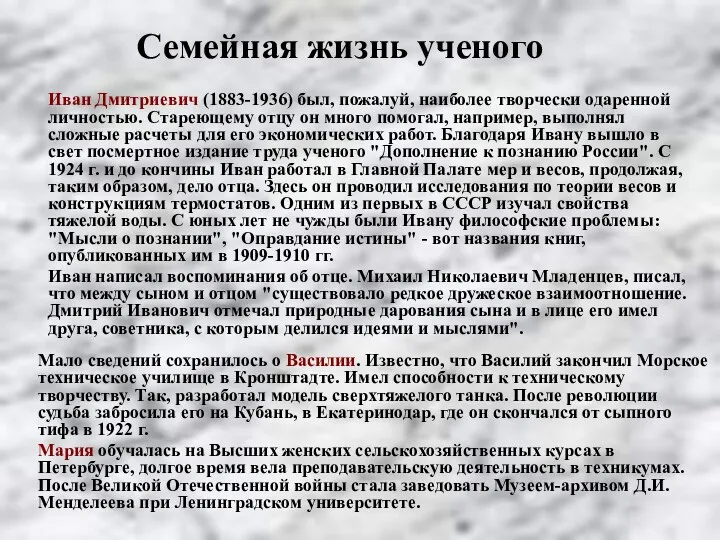 Семейная жизнь ученого

Иван Дмитриевич (1883-1936) был, пожалуй, наиболее творчески одаренной личностью. Стареющему отцу он много помогал, например, выполнял сложные расчеты для его экономических работ. Благодаря Ивану вышло в свет посмертное издание труда ученого "Дополнение к познанию России". С 1924 г. и до кончины Иван работал в Главной Палате мер и весов, продолжая, таким образом, дело отца. Здесь он проводил исследования по теории весов и конструкциям термостатов. Одним из первых в СССР изучал свойства тяжелой воды. С юных лет не чужды были Ивану философские проблемы: "Мысли о познании", "Оправдание истины" - вот названия книг, опубликованных им в 1909-1910 гг.

Иван написал воспоминания об отце. Михаил Николаевич Младенцев, писал, что между сыном и отцом "существовало редкое дружеское взаимоотношение. Дмитрий Иванович отмечал природные дарования сына и в лице его имел друга, советника, с которым делился идеями и мыслями".

Мало сведений сохранилось о Василии. Известно, что Василий закончил Морское техническое училище в Кронштадте. Имел способности к техническому творчеству. Так, разработал модель сверхтяжелого танка. После революции судьба забросила его на Кубань, в Екатеринодар, где он скончался от сыпного тифа в 1922 г.

Мария обучалась на Высших женских сельскохозяйственных курсах в Петербурге, долгое время вела преподавательскую деятельность в техникумах. После Великой Отечественной войны стала заведовать Музеем-архивом Д.И. Менделеева при Ленинградском университете.